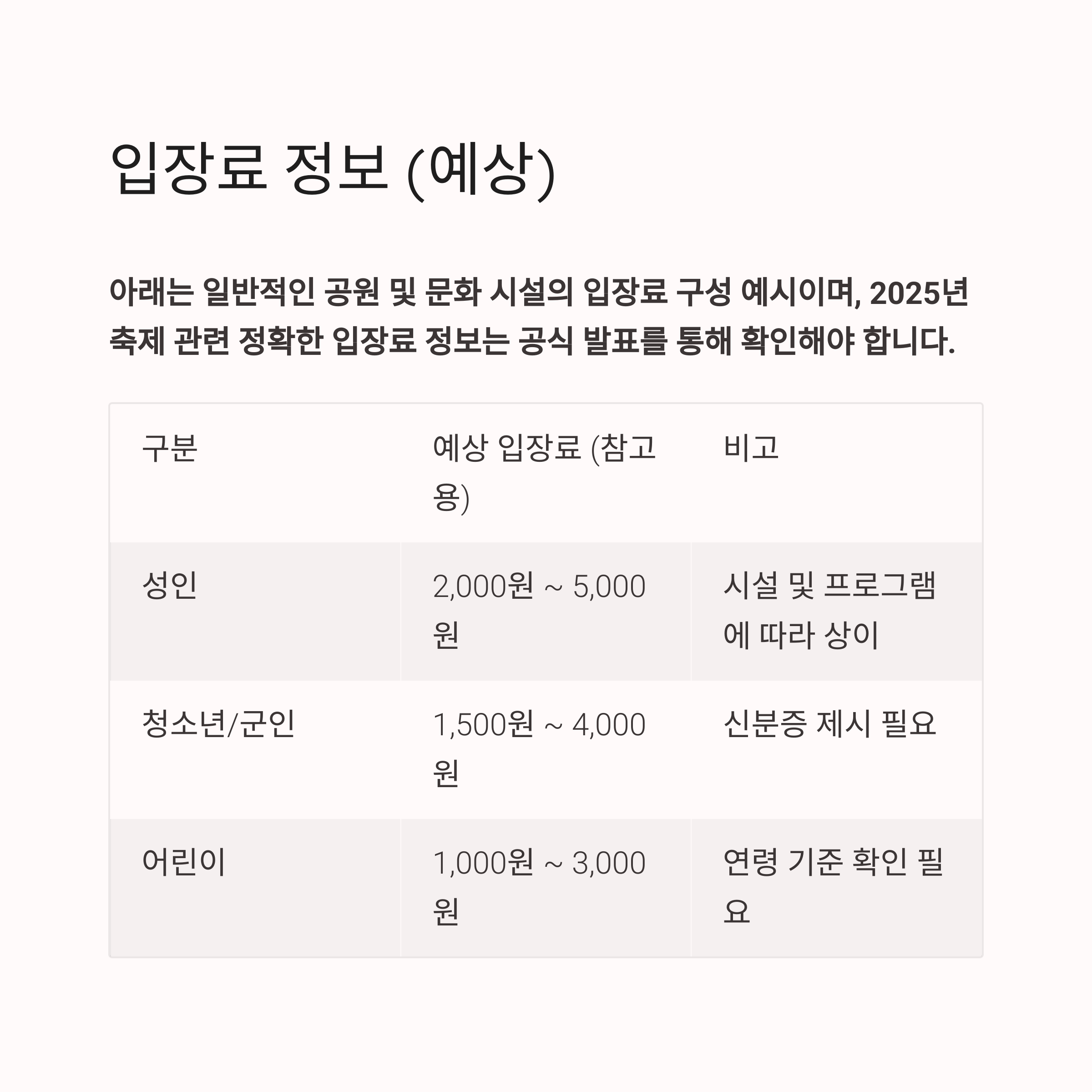 입장료 정보 (예상)

아래는 일반적인 공원 및 문화 시설의 입장료 구성 예시이며, 2025년 축제 관련 정확한 입장료 정보는 공식 발표를 통해 확인해야 합니다.

| 구분 | 예상 입장료 (참고용) | 비고 |
|---|---|---|
| 성인 | 2,000원 ~ 5,000원 | 시설 및 프로그램에 따라 상이 |
| 청소년/군인 | 1,500원 ~ 4,000원 | 신분증 제시 필요 |
| 어린이 | 1,000원 ~ 3,000원 | 연령 기준 확인 필요 |